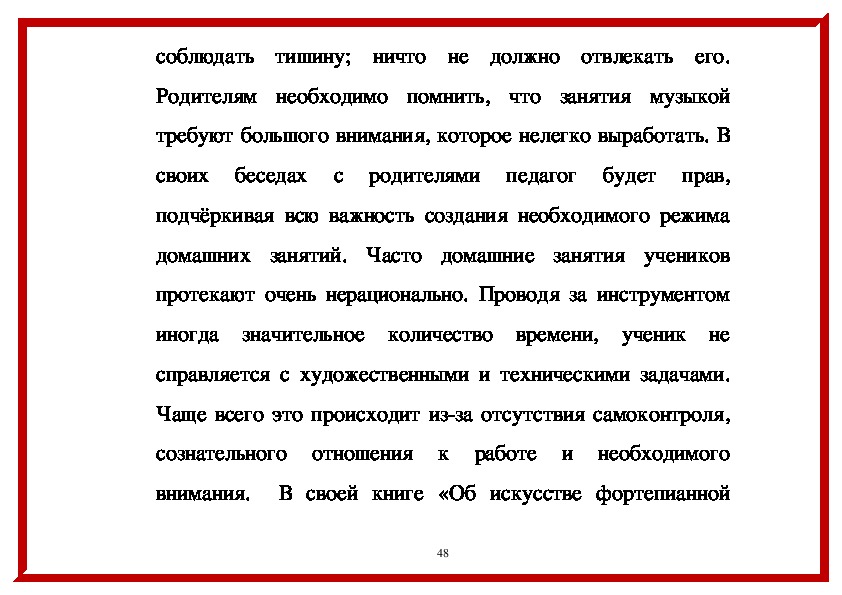 соблюдать тишину; ничто не должно отвлекать его. Родителям необходимо помнить, что занятия музыкой требуют большого внимания, которое нелегко выработать. В своих беседах с родителями педагог будет прав, подчёркивая всю важность создания необходимого режима домашних занятий. Часто домашние занятия учеников протекают очень нерационально. Проводя за инструментом иногда значительное количество времени, ученик не справляется с художественными и техническими задачами. Чаще всего это происходит из-за отсутствия самоконтроля, сознательного отношения к работе и необходимого внимания. В своей книге «Об искусстве фортепианной

48